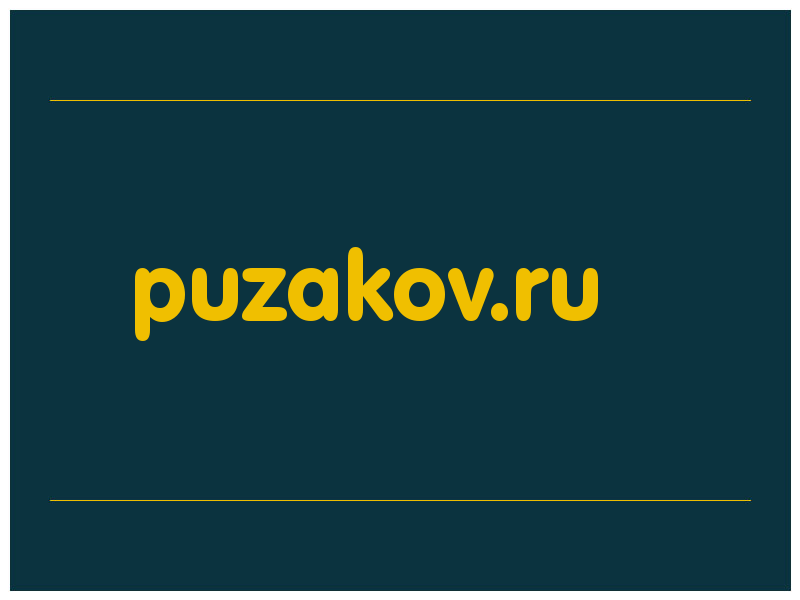 puzakov.ru